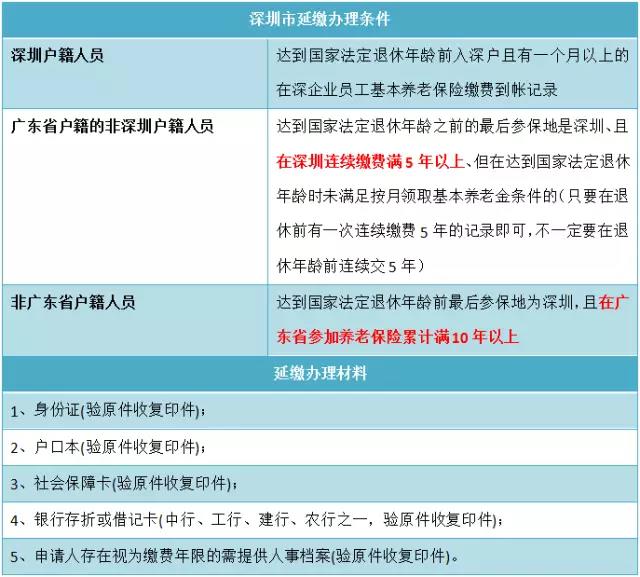 | 深圳市延缴办理条件 | |
|---|---|
| 深圳户籍人员 | 达到国家法定退休年龄前入深户且有一个月以上的在深企业员工基本养老保险缴费到帐记录 |
| 广东省户籍的非深圳户籍人员 | 达到国家法定退休年龄之前的最后参保地是深圳、且在深圳连续缴费满5年以上、但在达到国家法定退休年龄时未满足按月领取基本养老金条件的(只要在退休前有一次连续缴费5年的记录即可,不一定要在退休年龄前连续交5年) |
| 非广东省户籍人员 | 达到国家法定退休年龄前最后参保地为深圳,且在广东省参加养老保险累计满10年以上 |
| 延缴办理材料 | |
| 1、身份证(验原件收复印件); | |
| 2、户口本(验原件收复印件); | |
| 3、社会保障卡(验原件收复印件); | |
| 4、银行存折或借记卡(中行、工行、建行、农行之一,验原件收复印件); | |
| 5、申请人存在视为缴费年限的需提供人事档案(验原件收复印件)。 | |